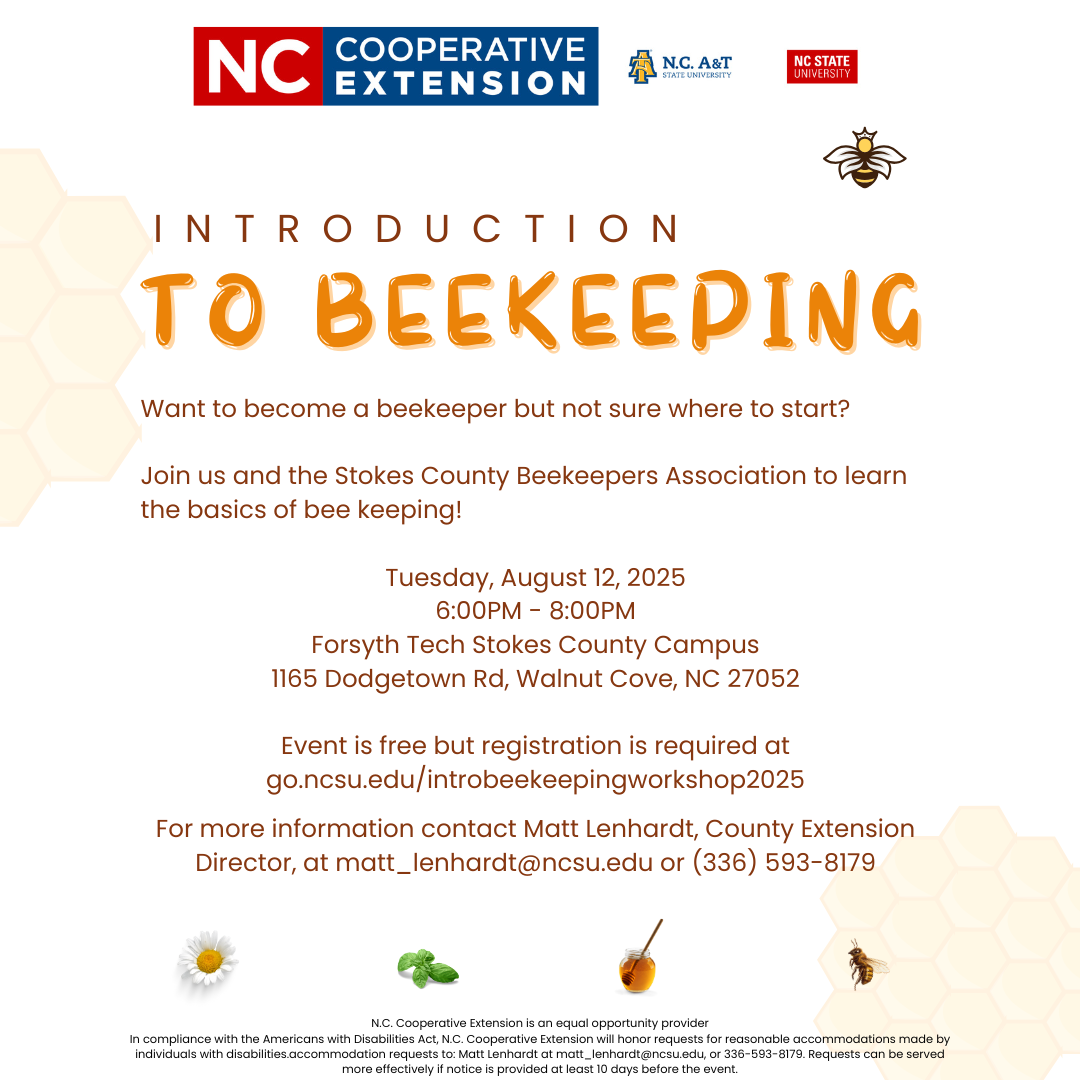 NC COOPERATIVE EXTENSION

N.C. A&T STATE UNIVERSITY

NC STATE UNIVERSITY

INTRODUCTION
TO BEEKEEPING

Want to become a beekeeper but not sure where to start?

Join us and the Stokes County Beekeepers Association to learn the basics of bee keeping!

Tuesday, August 12, 2025
6:00PM - 8:00PM
Forsyth Tech Stokes County Campus
1165 Dodgetown Rd, Walnut Cove, NC 27052

Event is free but registration is required at go.ncsu.edu/introbeekeepingworkshop2025

For more information contact Matt Lenhardt, County Extension Director, at matt_lenhardt@ncsu.edu or (336) 593-8179

N.C. Cooperative Extension is an equal opportunity provider
In compliance with the Americans with Disabilities Act, N.C. Cooperative Extension will honor requests for reasonable accommodations made by individuals with disabilities.accommodation requests to: Matt Lenhardt at matt_lenhardt@ncsu.edu, or 336-593-8179. Requests can be served more effectively if notice is provided at least 10 days before the event.